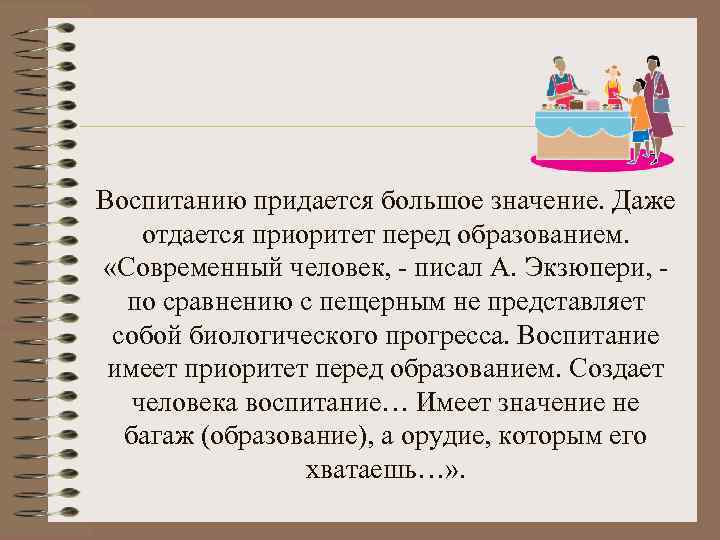 Воспитанию придается большое значение. Даже отдается приоритет перед образованием. «Современный человек, - писал А. Экзюпери, - по сравнению с пещерным не представляет собой биологического прогресса. Воспитание имеет приоритет перед образованием. Создает человека воспитание… Имеет значение не багаж (образование), а орудие, которым его хватаешь…».